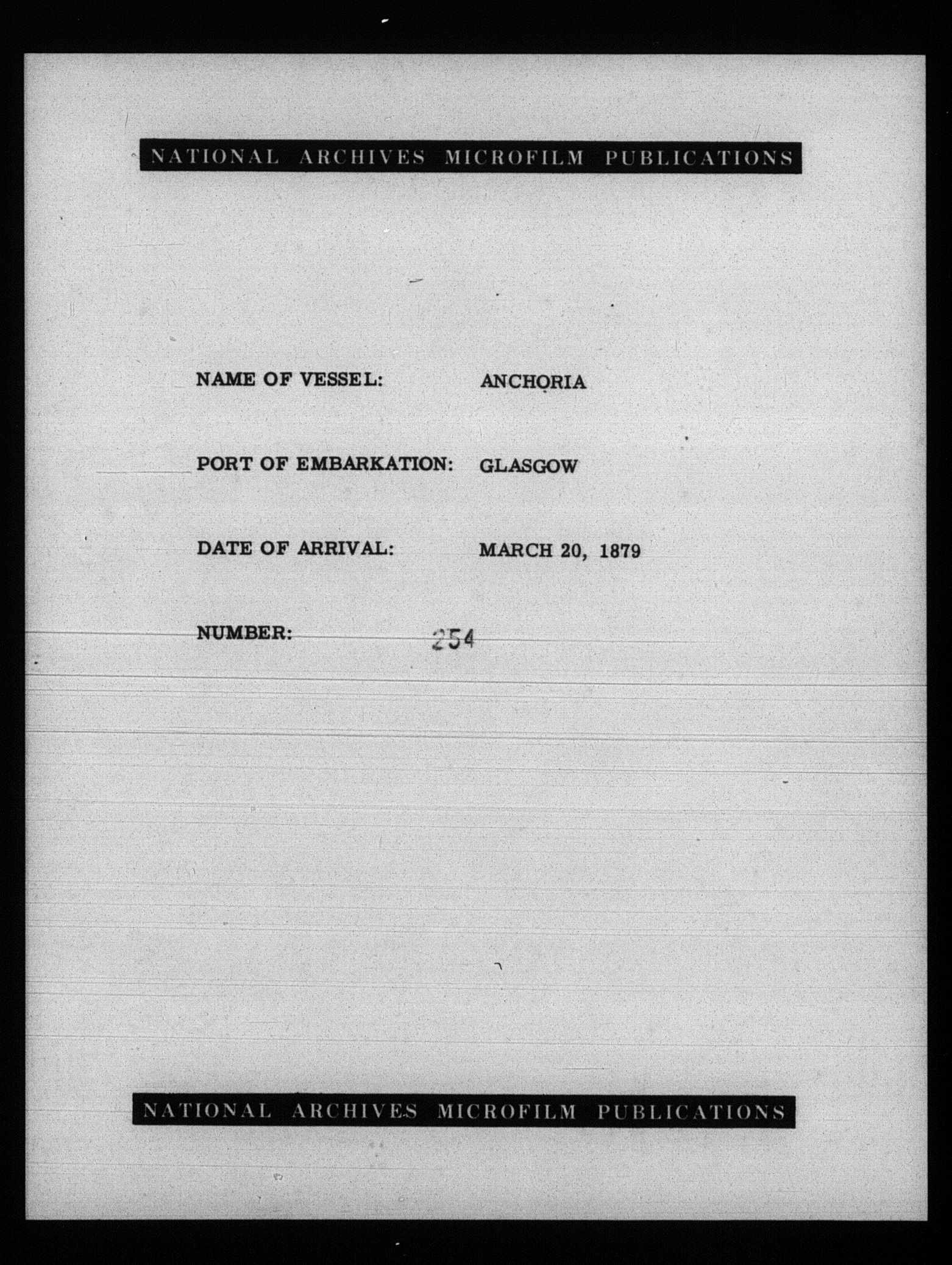 NATIONAL ARCHIVES MICROFILM PUBLICATIONS

NAME OF VESSEL: ANCHORIA

PORT OF EMBARKATION: GLASGOW

DATE OF ARRIVAL: MARCH 20, 1879

NUMBER: 254

NATIONAL ARCHIVES MICROFILM PUBLICATIONS